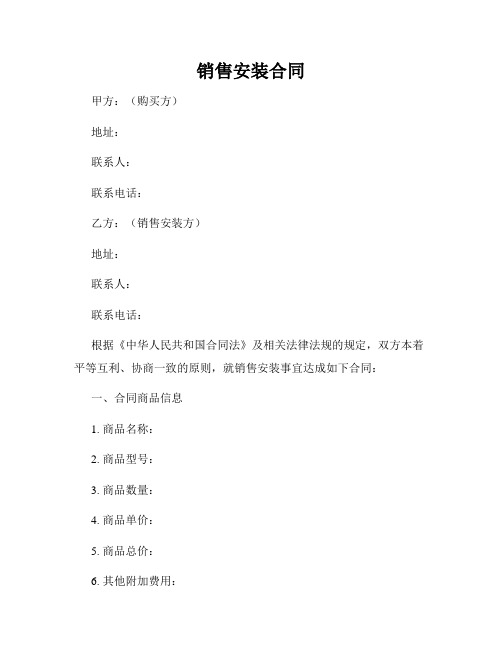 销售安装合同

甲方：（购买方）

地址：

联系人：

联系电话：

乙方：（销售安装方）

地址：

联系人：

联系电话：

根据《中华人民共和国合同法》及相关法律法规的规定，双方本着平等互利、协商一致的原则，就销售安装事宜达成如下合同：

一、合同商品信息

1. 商品名称：

2. 商品型号：

3. 商品数量：

4. 商品单价：

5. 商品总价：

6. 其他附加费用：